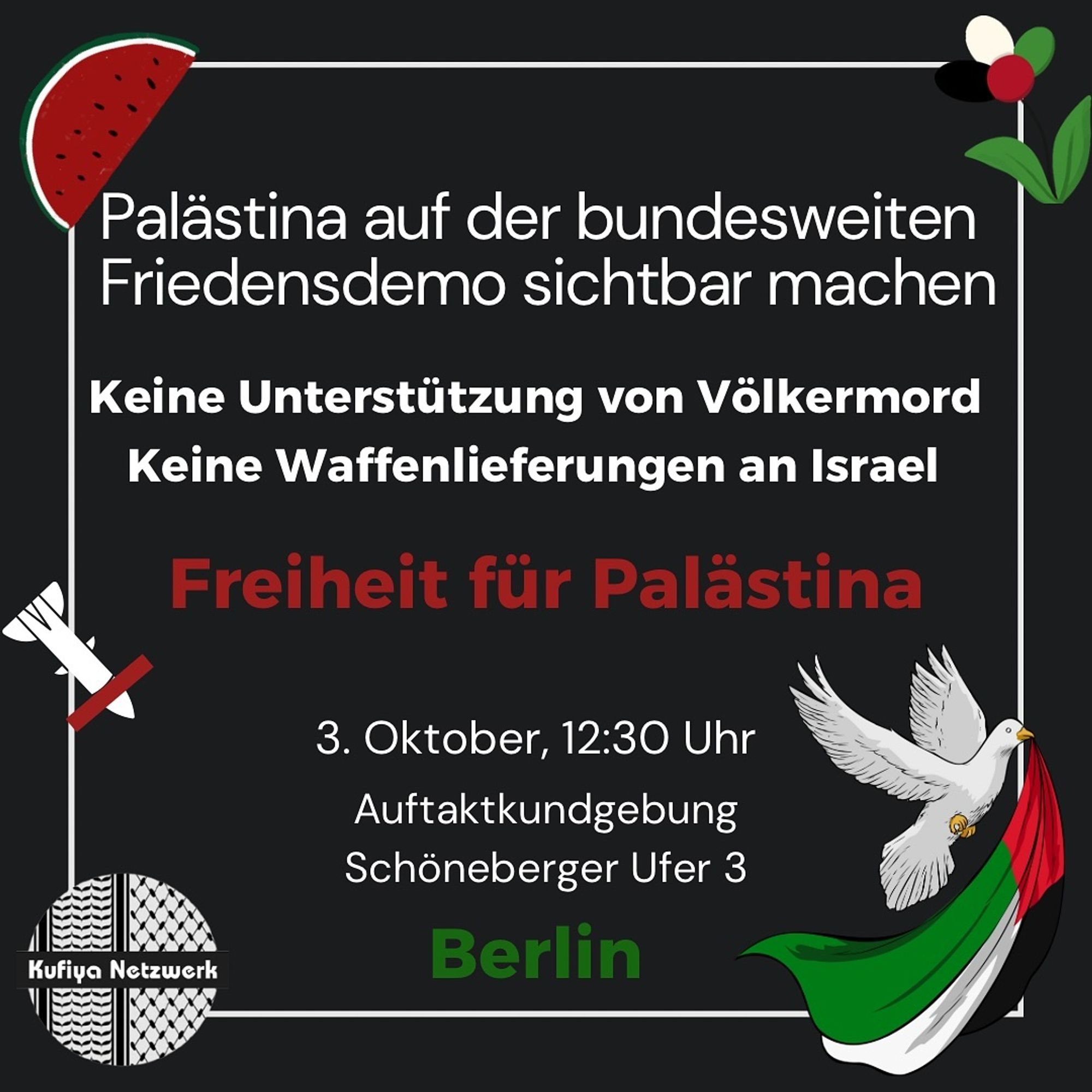 Palästina auf der bundesweiten Friedensdemo sichtbar machen

Keine Unterstützung von Völkermord
Keine Waffenlieferungen an Israel

Freiheit für Palästina

3. Oktober, 12:30 Uhr

Auftaktkundgebung
Schöneberger Ufer 3

Berlin

Kufiya Netzwerk